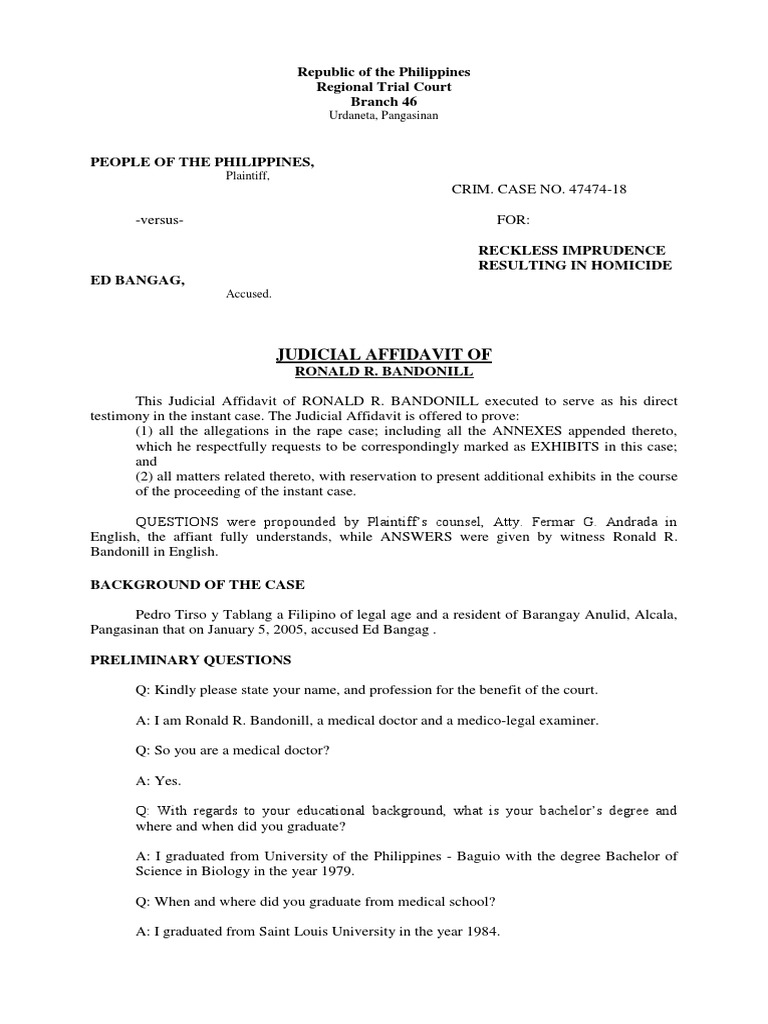 Republic of the Philippines
Regional Trial Court
Branch 46
Urdaneta, Pangasinan

PEOPLE OF THE PHILIPPINES,
Plaintiff,

CRIM. CASE NO. 47474-18

-versus-

FOR:

RECKLESS IMPRUDENCE
RESULTING IN HOMICIDE

ED BANGAG,
Accused.

JUDICIAL AFFIDAVIT OF
RONALD R. BANDONILL

This Judicial Affidavit of RONALD R. BANDONILL executed to serve as his direct testimony in the instant case. The Judicial Affidavit is offered to prove:
(1) all the allegations in the rape case; including all the ANNEXES appended thereto, which he respectfully requests to be correspondingly marked as EXHIBITS in this case; and
(2) all matters related thereto, with reservation to present additional exhibits in the course of the proceeding of the instant case.

QUESTIONS were propounded by Plaintiff's counsel, Atty. Fermar G. Andrada in English, the affiant fully understands, while ANSWERS were given by witness Ronald R. Bandonill in English.

BACKGROUND OF THE CASE

Pedro Tirso y Tablang a Filipino of legal age and a resident of Barangay Anulid, Alcala, Pangasinan that on January 5, 2005, accused Ed Bangag .

PRELIMINARY QUESTIONS

Q: Kindly please state your name, and profession for the benefit of the court.

A: I am Ronald R. Bandonill, a medical doctor and a medico-legal examiner.

Q: So you are a medical doctor?

A: Yes.

Q: With regards to your educational background, what is your bachelor's degree and where and when did you graduate?

A: I graduated from University of the Philippines - Baguio with the degree Bachelor of Science in Biology in the year 1979.

Q: When and where did you graduate from medical school?

A: I graduated from Saint Louis University in the year 1984.